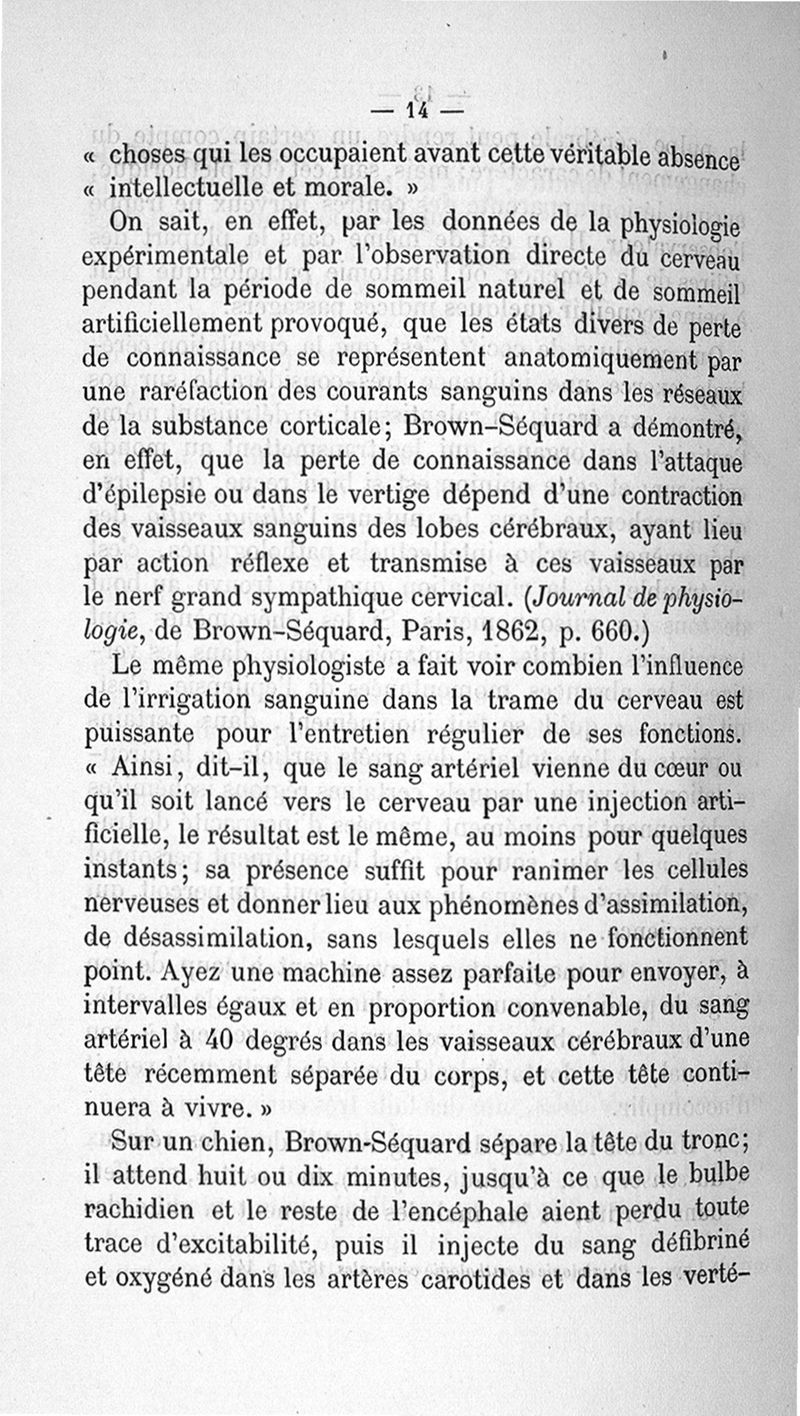 — 14 —

« choses qui les occupaient avant cette véritable absence « intellectuelle et morale. »

On sait, en effet, par les données de la physiologie expérimentale et par l'observation directe du cerveau pendant la période de sommeil naturel et de sommeil artificiellement provoqué, que les états divers de perte de connaissance se représentent anatomiquement par une raréfaction des courants sanguins dans les réseaux de la substance corticale; Brown-Séquard a démontré, en effet, que la perte de connaissance dans l'attaque d'épilepsie ou dans le vertige dépend d'une contraction des vaisseaux sanguins des lobes cérébraux, ayant lieu par action réflexe et transmise à ces vaisseaux par le nerf grand sympathique cervical. (Journal de physiologie, de Brown-Séquard, Paris, 1862, p. 660.)

Le même physiologiste a fait voir combien l'influence de l'irrigation sanguine dans la trame du cerveau est puissante pour l'entretien régulier de ses fonctions. « Ainsi, dit-il, que le sang artériel vienne du cœur ou qu'il soit lancé vers le cerveau par une injection artificielle, le résultat est le même, au moins pour quelques instants; sa présence suffit pour ranimer les cellules nerveuses et donner lieu aux phénomènes d'assimilation, de désassimilation, sans lesquels elles ne fonctionnent point. Ayez une machine assez parfaite pour envoyer, à intervalles égaux et en proportion convenable, du sang artériel à 40 degrés dans les vaisseaux cérébraux d'une tête récemment séparée du corps, et cette tête continuera à vivre. »

Sur un chien, Brown-Séquard sépare la tête du tronc; il attend huit ou dix minutes, jusqu'à ce que le bulbe rachidien et le reste de l'encéphale aient perdu toute trace d'excitabilité, puis il injecte du sang défibriné et oxygéné dans les artères carotides et dans les verté-